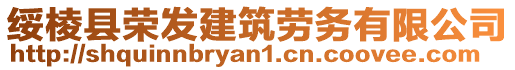 绥棱县荣发建筑劳务有限公司
http://shquinnbryan1.cn.coovee.com